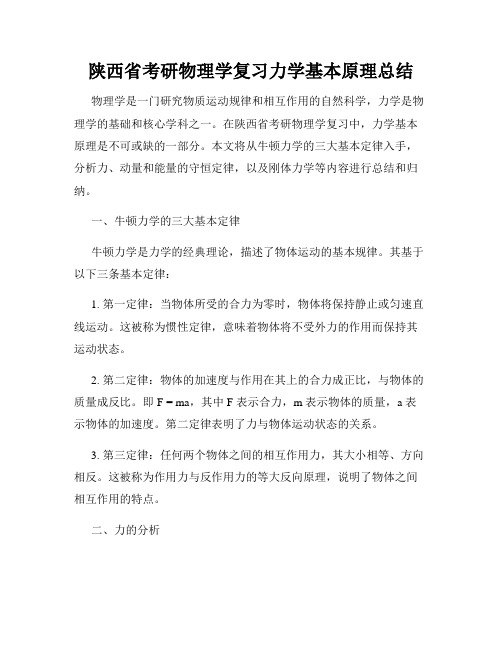 陕西省考研物理学复习力学基本原理总结

物理学是一门研究物质运动规律和相互作用的自然科学，力学是物理学的基础和核心学科之一。在陕西省考研物理学复习中，力学基本原理是不可或缺的一部分。本文将从牛顿力学的三大基本定律入手，分析力、动量和能量的守恒定律，以及刚体力学等内容进行总结和归纳。

一、牛顿力学的三大基本定律

牛顿力学是力学的经典理论，描述了物体运动的基本规律。其基于以下三条基本定律：

1. 第一定律：当物体所受的合力为零时，物体将保持静止或匀速直线运动。这被称为惯性定律，意味着物体将不受外力的作用而保持其运动状态。

2. 第二定律：物体的加速度与作用在其上的合力成正比，与物体的质量成反比。即 $F = ma$，其中 F 表示合力，m 表示物体的质量，a 表示物体的加速度。第二定律表明了力与物体运动状态的关系。

3. 第三定律：任何两个物体之间的相互作用力，其大小相等、方向相反。这被称为作用力与反作用力的等大反向原理，说明了物体之间相互作用的特点。

二、力的分析